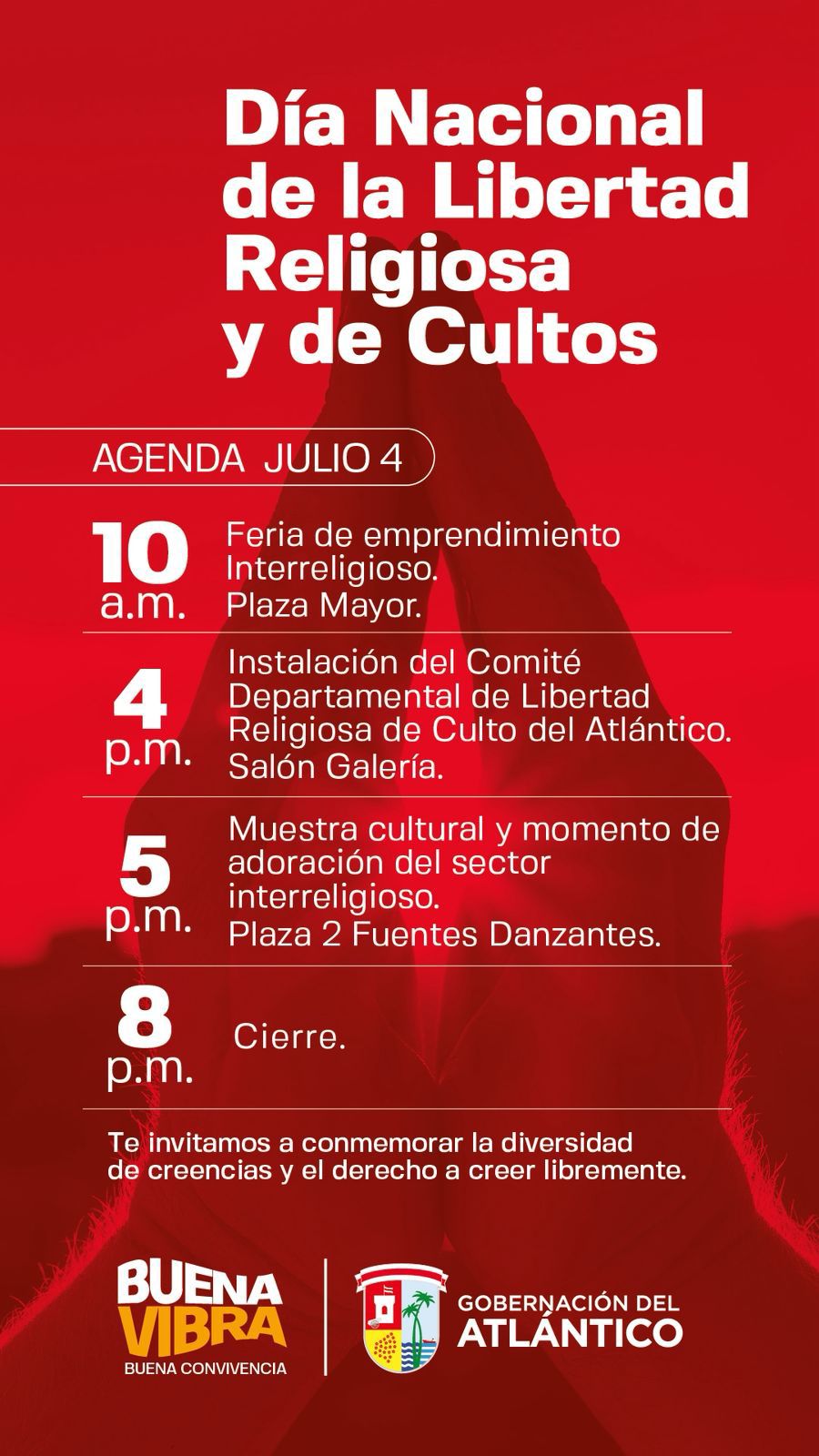 Día Nacional de la Libertad Religiosa y de Cultos

AGENDA JULIO 4

10 a.m.
Feria de emprendimiento Interreligioso.
Plaza Mayor.

4 p.m.
Instalación del Comité Departamental de Libertad Religiosa de Culto del Atlántico.
Salón Galería.

5 p.m.
Muestra cultural y momento de adoración del sector interreligioso.
Plaza 2 Fuentes Danzantes.

8 p.m.
Cierre.

Te invitamos a conmemorar la diversidad de creencias y el derecho a creer libremente.

BUENA VIBRA
BUENA CONVIVENCIA

GOBERNACIÓN DEL ATLÁNTICO